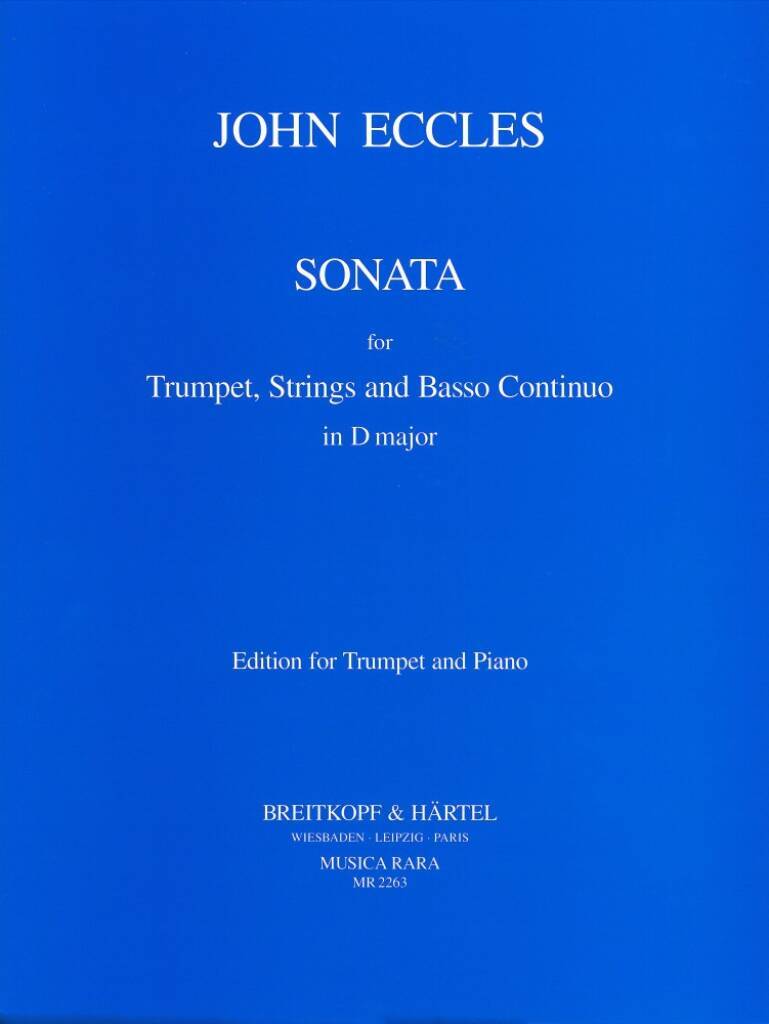 JOHN ECCLES

SONATA

for

Trumpet, Strings and Basso Continuo

in D major

Edition for Trumpet and Piano

BREITKOPF & HÄRTEL

WIESBADEN · LEIPZIG · PARIS

MUSICA RARA

MR 2263